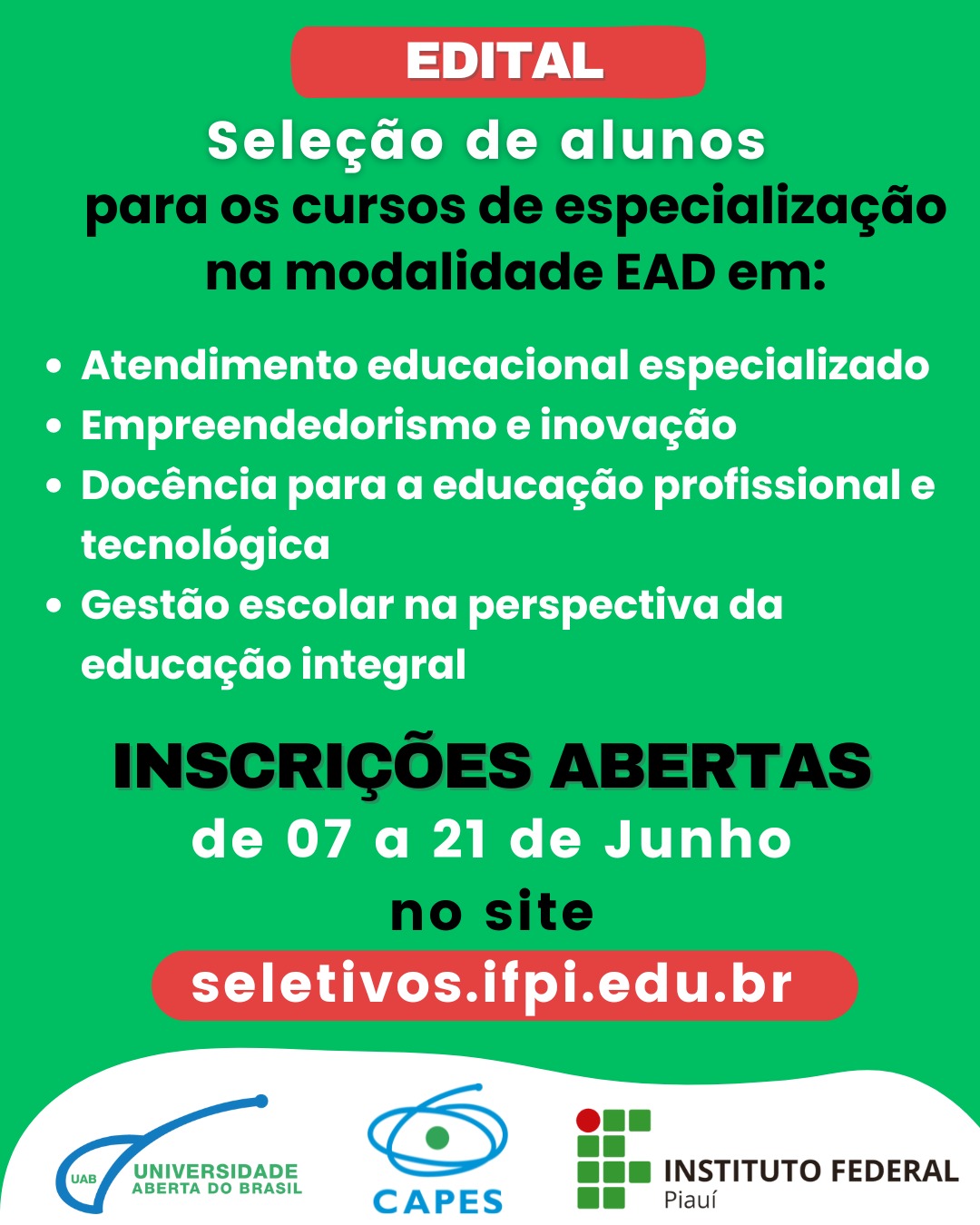 EDITAL

Seleção de alunos para os cursos de especialização na modalidade EAD em:

• Atendimento educacional especializado
• Empreendedorismo e inovação
• Docência para a educação profissional e tecnológica
• Gestão escolar na perspectiva da educação integral

INSCRIÇÕES ABERTAS
de 07 a 21 de Junho
no site
seletivos.ifpi.edu.br

UAB
UNIVERSIDADE
ABERTA DO BRASIL

CAPES

INSTITUTO FEDERAL
Piauí